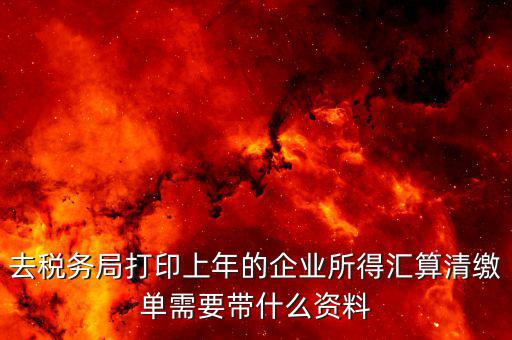 去税务局打印上年的企业所得汇算清缴单需要带什么资料